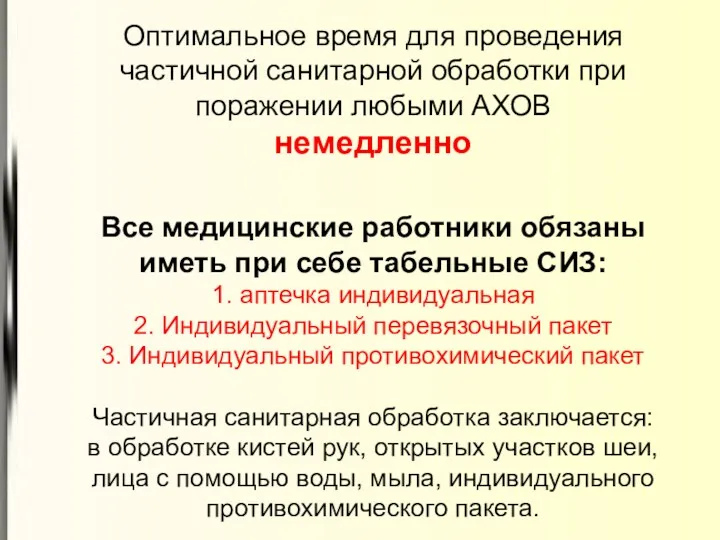 Оптимальное время для проведения частичной санитарной обработки при поражении любыми АХОВ
немедленно

Все медицинские работники обязаны иметь при себе табельные СИЗ:
1. аптечка индивидуальная
2. Индивидуальный перевязочный пакет
3. Индивидуальный противохимический пакет

Частичная санитарная обработка заключается: в обработке кистей рук, открытых участков шеи, лица с помощью воды, мыла, индивидуального противохимического пакета.